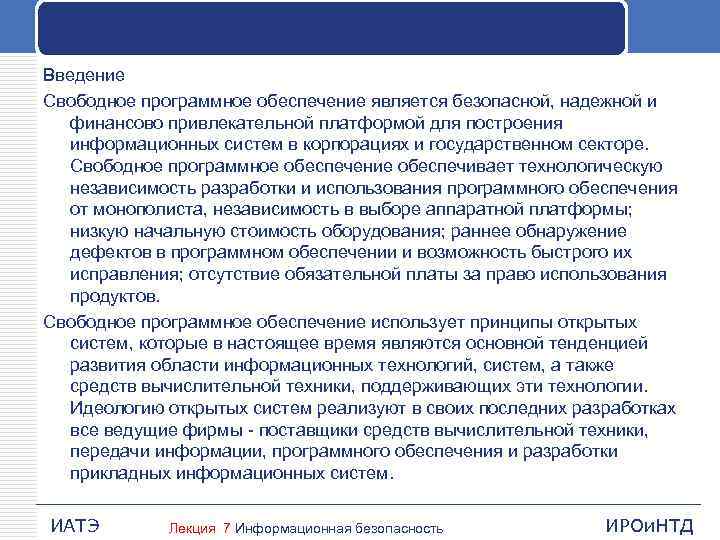 Введение

Свободное программное обеспечение является безопасной, надежной и финансово привлекательной платформой для построения информационных систем в корпорациях и государственном секторе. Свободное программное обеспечение обеспечивает технологическую независимость разработки и использования программного обеспечения от монополиста, независимость в выборе аппаратной платформы; низкую начальную стоимость оборудования; раннее обнаружение дефектов в программном обеспечении и возможность быстрого их исправления; отсутствие обязательной платы за право использования продуктов.

Свободное программное обеспечение использует принципы открытых систем, которые в настоящее время являются основной тенденцией развития области информационных технологий, систем, а также средств вычислительной техники, поддерживающих эти технологии. Идеологию открытых систем реализуют в своих последних разработках все ведущие фирмы - поставщики средств вычислительной техники, передачи информации, программного обеспечения и разработки прикладных информационных систем.

ИАТЭ

Лекция 7 Информационная безопасность

ИРОиНТД